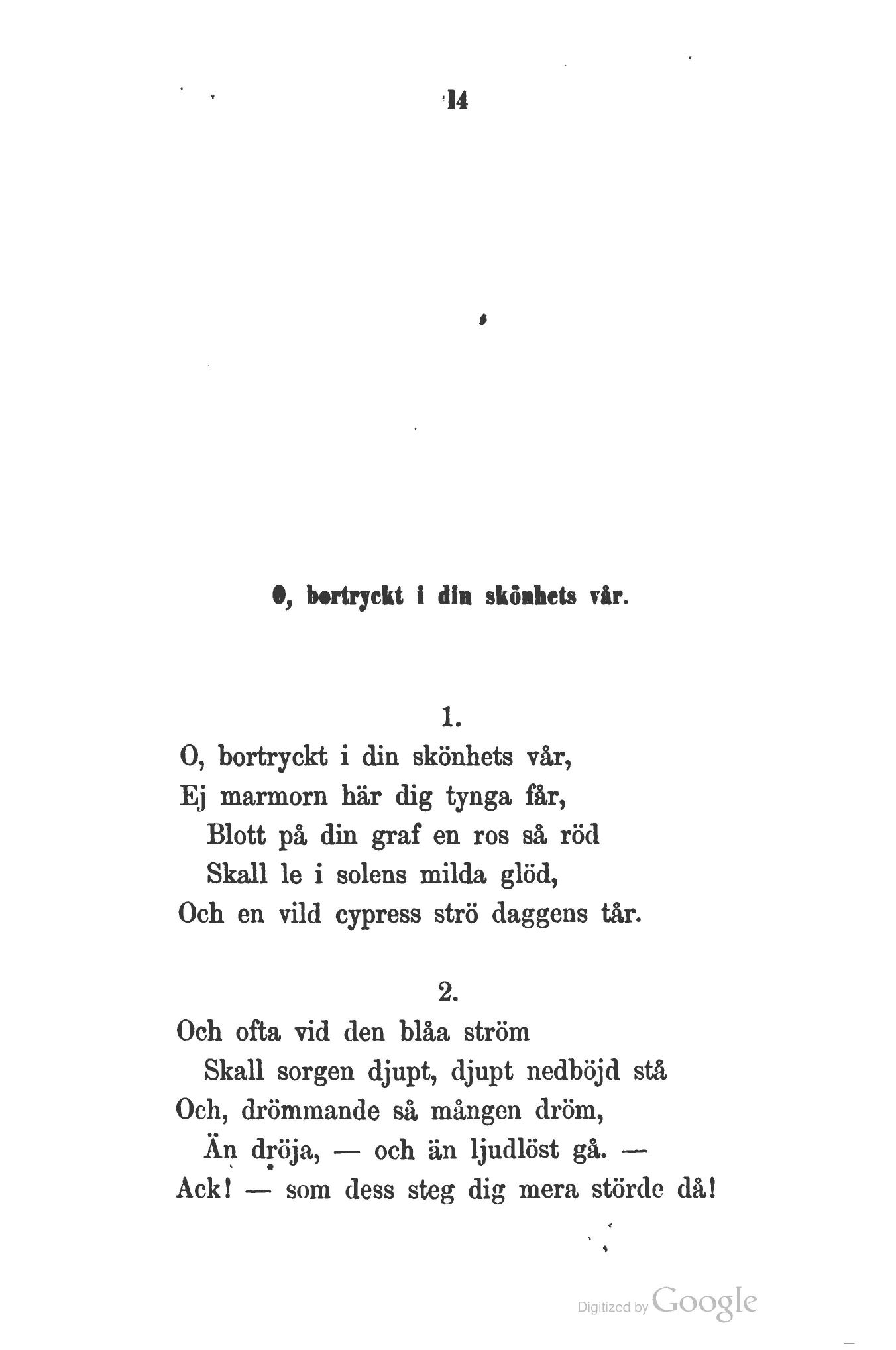 14

O, bortryckt i din skönhets vår.

1.
O, bortryckt i din skönhets vår,
Ej marmorn här dig tynga får,
Blott på din graf en ros så röd
Skall le i solens milda glöd,
Och en vild cypress strö daggens tår.

2.
Och ofta vid den blåa ström
Skall sorgen djupt, djupt nedböjd stå
Och, drömmande så mången dröm,
Än dröja, — och än ljudlöst gå. —
Ack! — som dess steg dig mera störde då!

Digitized by Google